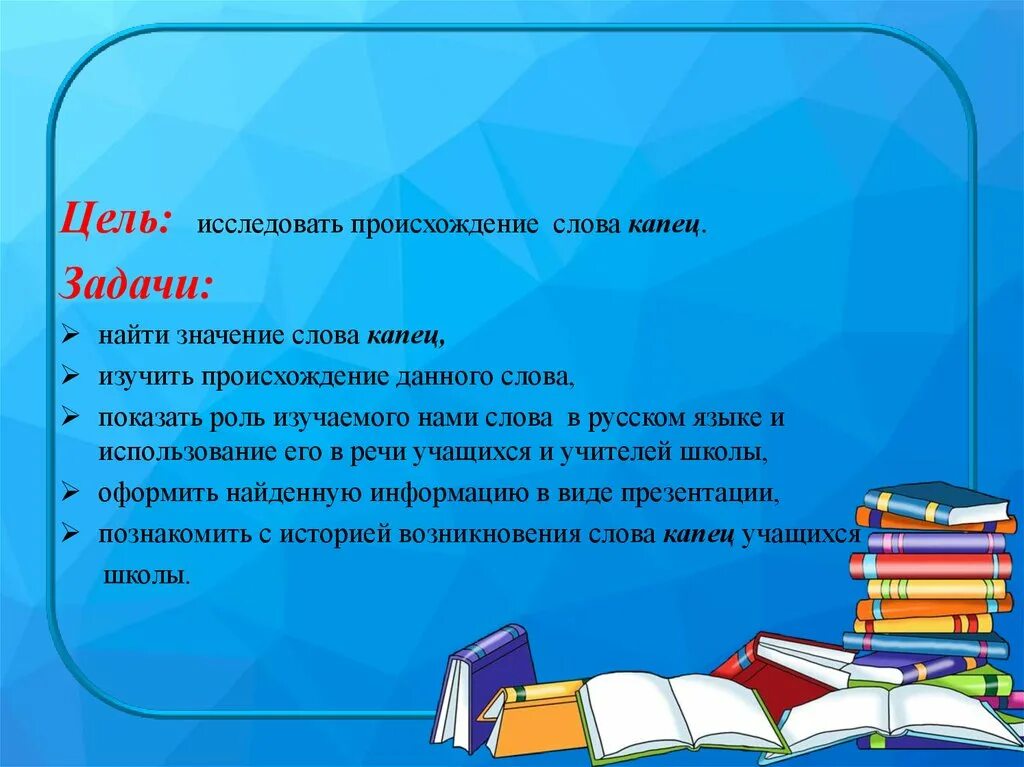 Цель: исследовать происхождение слова капец.

Задачи:

➢ найти значение слова капец,
➢ изучить происхождение данного слова,
➢ показать роль изучаемого нами слова в русском языке и использование его в речи учащихся и учителей школы,
➢ оформить найденную информацию в виде презентации,
➢ познакомить с историей возникновения слова капец учащихся школы.